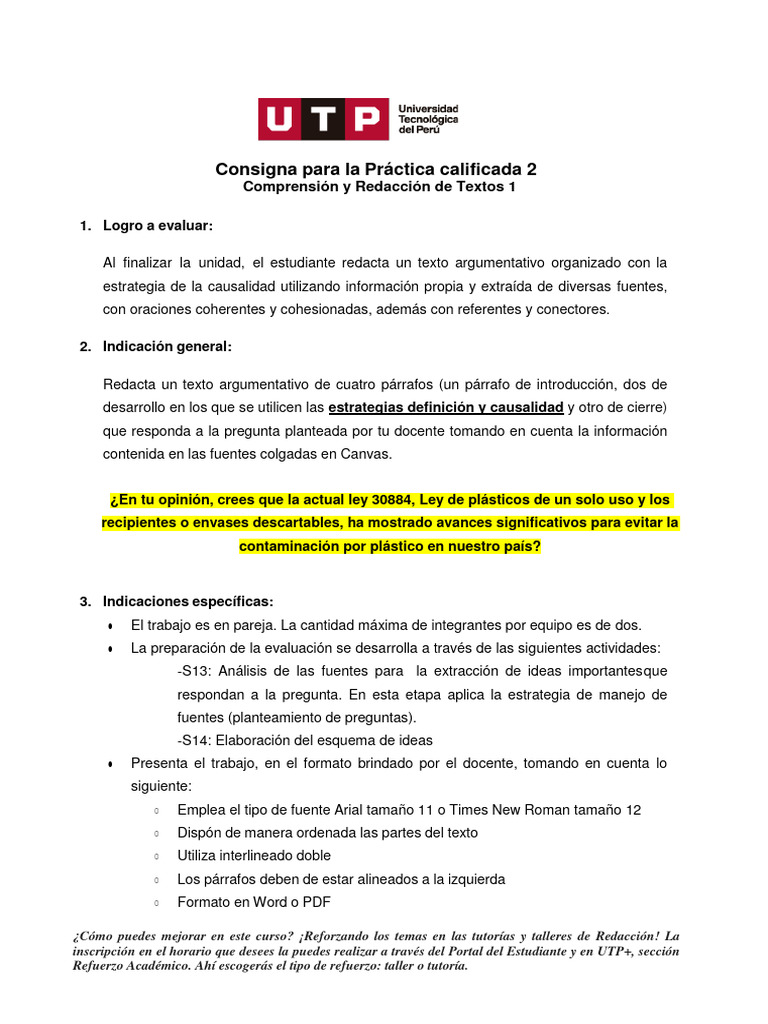 UTP Universidad Tecnológica del Perú

Consigna para la Práctica calificada 2
Comprensión y Redacción de Textos 1

1. Logro a evaluar:

Al finalizar la unidad, el estudiante redacta un texto argumentativo organizado con la estrategia de la causalidad utilizando información propia y extraída de diversas fuentes, con oraciones coherentes y cohesionadas, además con referentes y conectores.

2. Indicación general:

Redacta un texto argumentativo de cuatro párrafos (un párrafo de introducción, dos de desarrollo en los que se utilicen las estrategias definición y causalidad y otro de cierre) que responda a la pregunta planteada por tu docente tomando en cuenta la información contenida en las fuentes colgadas en Canvas.

¿En tu opinión, crees que la actual ley 30884, Ley de plásticos de un solo uso y los recipientes o envases descartables, ha mostrado avances significativos para evitar la contaminación por plástico en nuestro país?

3. Indicaciones específicas:
• El trabajo es en pareja. La cantidad máxima de integrantes por equipo es de dos.
• La preparación de la evaluación se desarrolla a través de las siguientes actividades:
-S13: Análisis de las fuentes para la extracción de ideas importantesque respondan a la pregunta. En esta etapa aplica la estrategia de manejo de fuentes (planteamiento de preguntas).
-S14: Elaboración del esquema de ideas
• Presenta el trabajo, en el formato brindado por el docente, tomando en cuenta lo siguiente:
○ Emplea el tipo de fuente Arial tamaño 11 o Times New Roman tamaño 12
○ Dispón de manera ordenada las partes del texto
○ Utiliza interlineado doble
○ Los párrafos deben de estar alineados a la izquierda
○ Formato en Word o PDF

¿Cómo puedes mejorar en este curso? ¡Reforzando los temas en las tutorías y talleres de Redacción! La inscripción en el horario que desees la puedes realizar a través del Portal del Estudiante y en UTP+, sección Refuerzo Académico. Ahí escogerás el tipo de refuerzo: taller o tutoría.